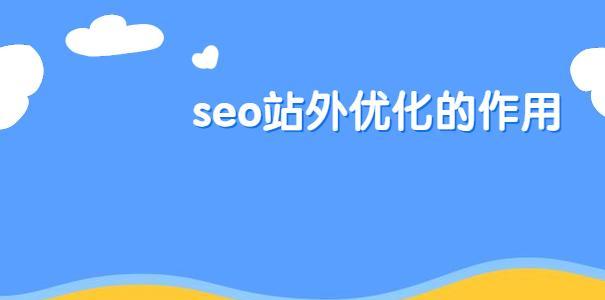 seo站外优化的作用